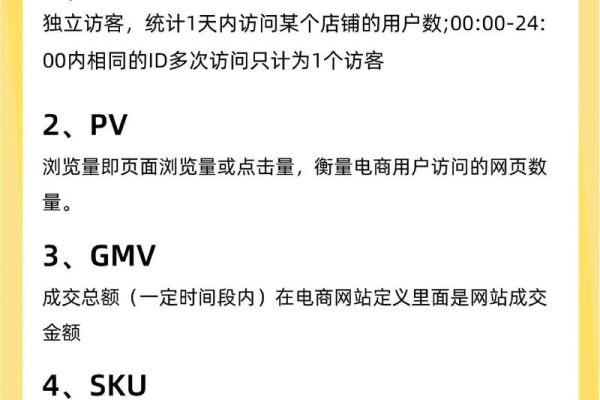 独立访客，统计1天内访问某个店铺的用户数;00:00-24:00内相同的ID多次访问只计为1个访客

2、PV

浏览量即页面浏览量或点击量，衡量电商用户访问的网页数量。

3、GMV

成交总额（一定时间段内）在电商网站定义里面是网站成交金额

4、SKU